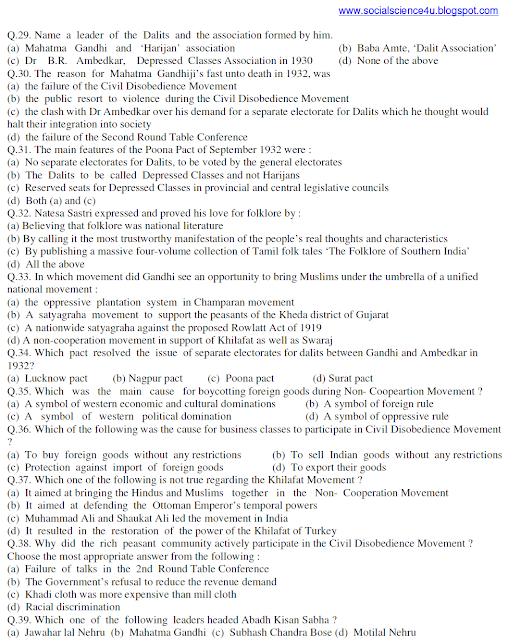 www.socialscience4u.blogspot.com

Q.29. Name a leader of the Dalits and the association formed by him.
(a) Mahatma Gandhi and 'Harijan' association (b) Baba Amte, 'Dalit Association'
(c) Dr B.R. Ambedkar, Depressed Classes Association in 1930 (d) None of the above
Q.30. The reason for Mahatma Gandhiji's fast unto death in 1932, was
(a) the failure of the Civil Disobedience Movement
(b) the public resort to violence during the Civil Disobedience Movement
(c) the clash with Dr Ambedkar over his demand for a separate electorate for Dalits which he thought would halt their integration into society
(d) the failure of the Second Round Table Conference
Q.31. The main features of the Poona Pact of September 1932 were :
(a) No separate electorates for Dalits, to be voted by the general electorates
(b) The Dalits to be called Depressed Classes and not Harijans
(c) Reserved seats for Depressed Classes in provincial and central legislative councils
(d) Both (a) and (c)
Q.32. Natesa Sastri expressed and proved his love for folklore by :
(a) Believing that folklore was national literature
(b) By calling it the most trustworthy manifestation of the people's real thoughts and characteristics
(c) By publishing a massive four-volume collection of Tamil folk tales 'The Folklore of Southern India'
(d) All the above
Q.33. In which movement did Gandhi see an opportunity to bring Muslims under the umbrella of a unified national movement :
(a) the oppressive plantation system in Champaran movement
(b) A satyagraha movement to support the peasants of the Kheda district of Gujarat
(c) A nationwide satyagraha against the proposed Rowlatt Act of 1919
(d) A non-cooperation movement in support of Khilafat as well as Swaraj
Q.34. Which pact resolved the issue of separate electorates for dalits between Gandhi and Ambedkar in 1932?
(a) Lucknow pact (b) Nagpur pact (c) Poona pact (d) Surat pact
Q.35. Which was the main cause for boycotting foreign goods during Non- Coopeartion Movement ?
(a) A symbol of western economic and cultural dominations (b) A symbol of foreign rule
(c) A symbol of western political domination (d) A symbol of oppressive rule
Q.36. Which of the following was the cause for business classes to participate in Civil Disobedience Movement ?
(a) To buy foreign goods without any restrictions (b) To sell Indian goods without any restrictions
(c) Protection against import of foreign goods (d) To export their goods
Q.37. Which one of the following is not true regarding the Khilafat Movement ?
(a) It aimed at bringing the Hindus and Muslims together in the Non- Cooperation Movement
(b) It aimed at defending the Ottoman Emperor's temporal powers
(c) Muhammad Ali and Shaukat Ali led the movement in India
(d) It resulted in the restoration of the power of the Khilafat of Turkey
Q.38. Why did the rich peasant community actively participate in the Civil Disobedience Movement ? Choose the most appropriate answer from the following :
(a) Failure of talks in the 2nd Round Table Conference
(b) The Government's refusal to reduce the revenue demand
(c) Khadi cloth was more expensive than mill cloth
(d) Racial discrimination
Q.39. Which one of the following leaders headed Abadh Kisan Sabha ?
(a) Jawahar lal Nehru (b) Mahatma Gandhi (c) Subhash Chandra Bose (d) Motilal Nehru